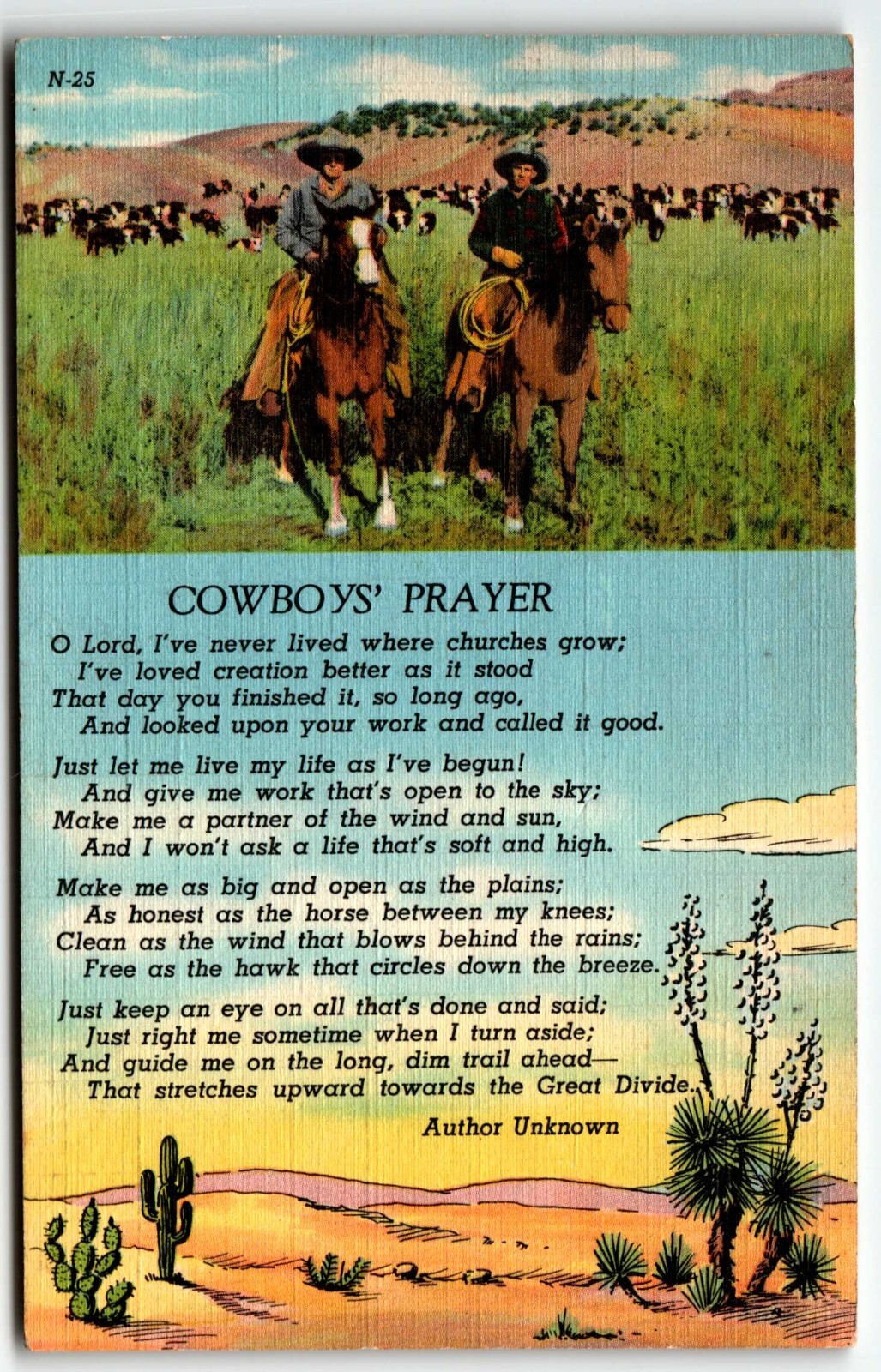 N-25

COWBOYS' PRAYER

O Lord, I've never lived where churches grow;
I've loved creation better as it stood
That day you finished it, so long ago,
And looked upon your work and called it good.

Just let me live my life as I've begun!
And give me work that's open to the sky;
Make me a partner of the wind and sun,
And I won't ask a life that's soft and high.

Make me as big and open as the plains;
As honest as the horse between my knees;
Clean as the wind that blows behind the rains;
Free as the hawk that circles down the breeze.

Just keep an eye on all that's done and said;
Just right me sometime when I turn aside;
And guide me on the long, dim trail ahead—
That stretches upward towards the Great Divide.

Author Unknown